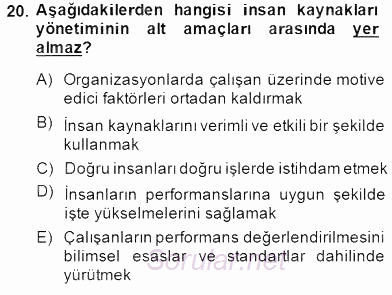 20. Aşağıdakilerden hangisi insan kaynakları yönetiminin alt amaçları arasında yer almaz?

A) Organizasyonlarda çalışan üzerinde motive edici faktörleri ortadan kaldırmak

B) İnsan kaynaklarını verimli ve etkili bir şekilde kullanmak

C) Doğru insanları doğru işlerde istihdam etmek

D) İnsanların performanslarına uygun şekilde işte yükselmelerini sağlamak

E) Çalışanların performans değerlendirilmesini bilimsel esaslar ve standartlar dahilinde yürütmek

Sorular.net